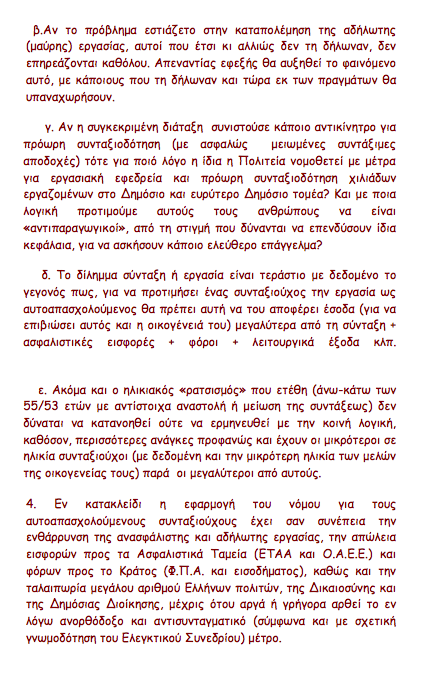 β.Αν το πρόβλημα εστιάζετο στην καταπολέμηση της αδήλωτης (μαύρης) εργασίας, αυτοί που έτσι κι αλλιώς δεν τη δήλωναν, δεν επηρεάζονται καθόλου. Απεναντίας εφεξής θα αυξηθεί το φαινόμενο αυτό, με κάποιους που τη δήλωναν και τώρα εκ των πραγμάτων θα υπαναχωρήσουν.

γ. Αν η συγκεκριμένη διάταξη συνιστούσε κάποιο αντικίνητρο για πρόωρη συνταξιοδότηση (με ασφαλώς μειωμένες συντάξιμες αποδοχές) τότε για ποιό λόγο η ίδια η Πολιτεία νομοθετεί με μέτρα για εργασιακή εφεδρεία και πρόωρη συνταξιοδότηση χιλιάδων εργαζομένων στο Δημόσιο και ευρύτερο Δημόσιο τομέα? Και με ποια λογική προτιμούμε αυτούς τους ανθρώπους να είναι «αντιπαραγωγικοί», από τη στιγμή που δύνανται να επενδύσουν ίδια κεφάλαια, για να ασκήσουν κάποιο ελεύθερο επάγγελμα?

δ. Το δίλημμα σύνταξη ή εργασία είναι τεράστιο με δεδομένο το γεγονός πως, για να προτιμήσει ένας συνταξιούχος την εργασία ως αυτοαπασχολούμενος θα πρέπει αυτή να του αποφέρει έσοδα (για να επιβιώσει αυτός και η οικογένειά του) μεγαλύτερα από τη σύνταξη + ασφαλιστικές εισφορές + φόροι + λειτουργικά έξοδα κλπ.

ε. Ακόμα και ο ηλικιακός «ρατσισμός» που ετέθη (άνω-κάτω των 55/53 ετών με αντίστοιχα αναστολή ή μείωση της συντάξεως) δεν δύναται να κατανοηθεί ούτε να ερμηνευθεί με την κοινή λογική, καθόσον, περισσότερες ανάγκες προφανώς και έχουν οι μικρότεροι σε ηλικία συνταξιούχοι (με δεδομένη και την μικρότερη ηλικία των μελών της οικογενείας τους) παρά οι μεγαλύτεροι από αυτούς.

4. Εν κατακλείδι η εφαρμογή του νόμου για τους αυτοαπασχολούμενους συνταξιούχους έχει σαν συνέπεια την ενθάρρυνση της ανασφάλιστης και αδήλωτης εργασίας, την απώλεια εισφορών προς τα Ασφαλιστικά Ταμεία (ΕΤΑΑ και Ο.Α.Ε.Ε.) και φόρων προς το Κράτος (Φ.Π.Α. και εισοδήματος), καθώς και την ταλαιπωρία μεγάλου αριθμού Ελλήνων πολιτών, της Δικαιοσύνης και της Δημόσιας Διοίκησης, μέχρις ότου αργά ή γρήγορα αρθεί το εν λόγω ανορθόδοξο και αντισυνταγματικό (σύμφωνα και με σχετική γνωμοδότηση του Ελεγκτικού Συνεδρίου) μέτρο.